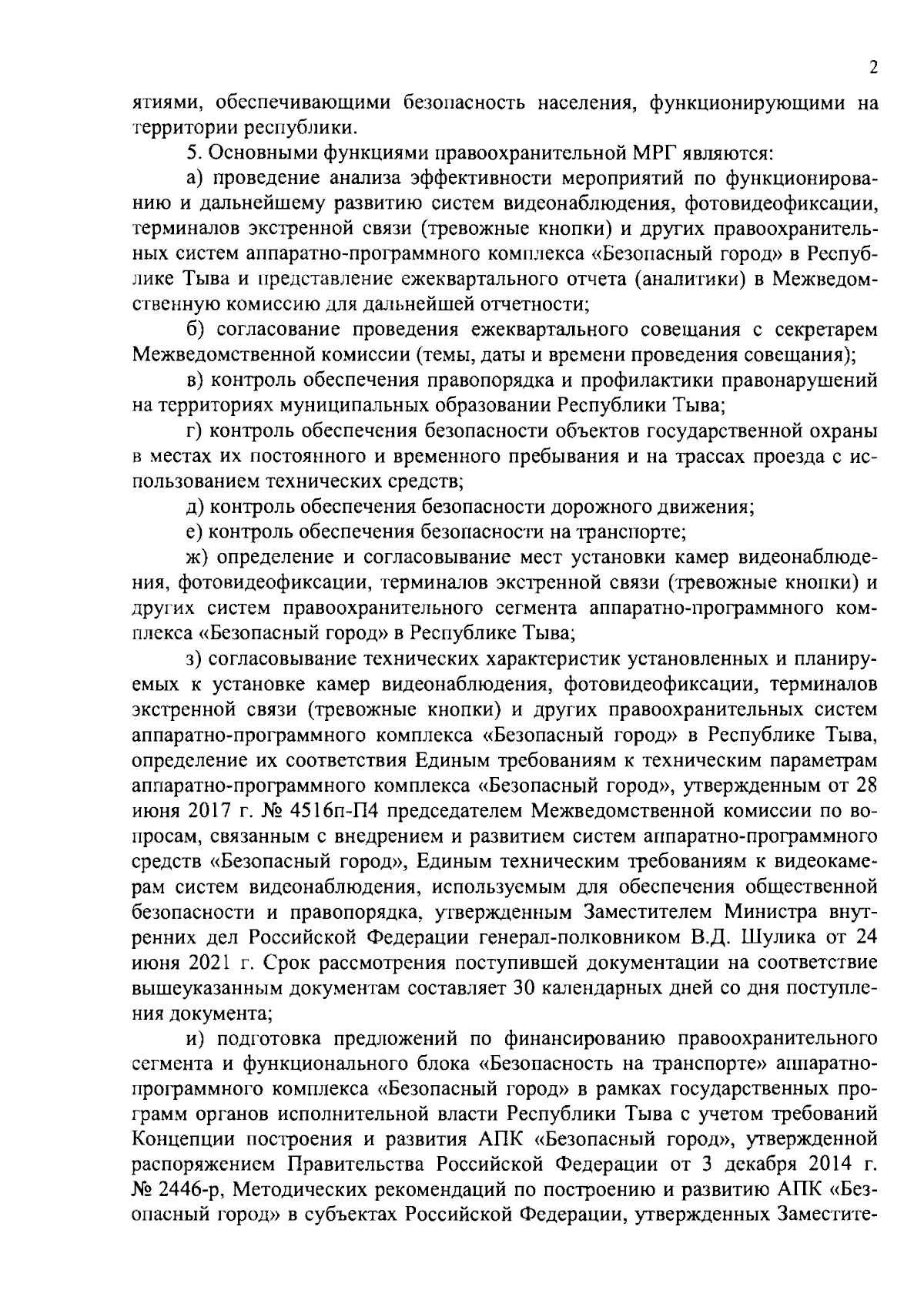 2

ятиями, обеспечивающими безопасность населения, функционирующими на территории республики.

5. Основными функциями правоохранительной МРГ являются:

а) проведение анализа эффективности мероприятий по функционированию и дальнейшему развитию систем видеонаблюдения, фотовидеофиксации, терминалов экстренной связи (тревожные кнопки) и других правоохранительных систем аппаратно-программного комплекса «Безопасный город» в Республике Тыва и представление ежеквартального отчета (аналитики) в Межведомственную комиссию для дальнейшей отчетности;

б) согласование проведения ежеквартального совещания с секретарем Межведомственной комиссии (темы, даты и времени проведения совещания);

в) контроль обеспечения правопорядка и профилактики правонарушений на территориях муниципальных образовании Республики Тыва;

г) контроль обеспечения безопасности объектов государственной охраны в местах их постоянного и временного пребывания и на трассах проезда с использованием технических средств;

д) контроль обеспечения безопасности дорожного движения;

е) контроль обеспечения безопасности на транспорте;

ж) определение и согласовывание мест установки камер видеонаблюдения, фотовидеофиксации, терминалов экстренной связи (тревожные кнопки) и других систем правоохранительного сегмента аппаратно-программного комплекса «Безопасный город» в Республике Тыва;

з) согласовывание технических характеристик установленных и планируемых к установке камер видеонаблюдения, фотовидеофиксации, терминалов экстренной связи (тревожные кнопки) и других правоохранительных систем аппаратно-программного комплекса «Безопасный город» в Республике Тыва, определение их соответствия Единым требованиям к техническим параметрам аппаратно-программного комплекса «Безопасный город», утвержденным от 28 июня 2017 г. № 4516п-П4 председателем Межведомственной комиссии по вопросам, связанным с внедрением и развитием систем аппаратно-программного средств «Безопасный город», Единым техническим требованиям к видеокамерам систем видеонаблюдения, используемым для обеспечения общественной безопасности и правопорядка, утвержденным Заместителем Министра внутренних дел Российской Федерации генерал-полковником В.Д. Шулика от 24 июня 2021 г. Срок рассмотрения поступившей документации на соответствие вышеуказанным документам составляет 30 календарных дней со дня поступления документа;

и) подготовка предложений по финансированию правоохранительного сегмента и функционального блока «Безопасность на транспорте» аппаратно-программного комплекса «Безопасный город» в рамках государственных программ органов исполнительной власти Республики Тыва с учетом требований Концепции построения и развития АПК «Безопасный город», утвержденной распоряжением Правительства Российской Федерации от 3 декабря 2014 г. № 2446-р, Методических рекомендаций по построению и развитию АПК «Безопасный город» в субъектах Российской Федерации, утвержденных Заместите-